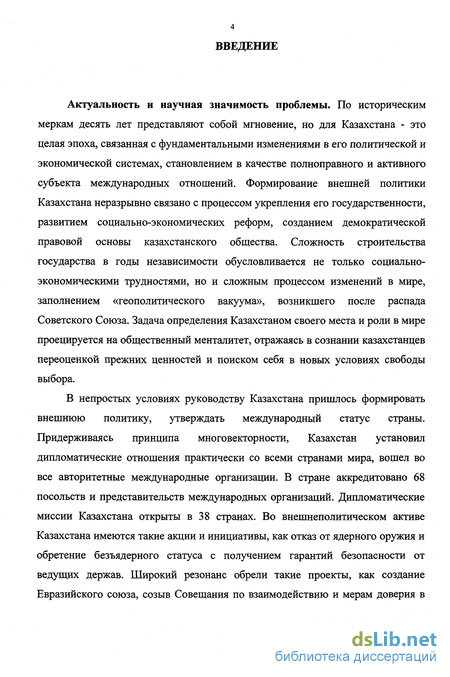 4

ВВЕДЕНИЕ

Актуальность и научная значимость проблемы. По историческим меркам десять лет представляют собой мгновение, но для Казахстана - это целая эпоха, связанная с фундаментальными изменениями в его политической и экономической системах, становлением в качестве полноправного и активного субъекта международных отношений. Формирование внешней политики Казахстана неразрывно связано с процессом укрепления его государственности, развитием социально-экономических реформ, созданием демократической правовой основы казахстанского общества. Сложность строительства государства в годы независимости обусловливается не только социально-экономическими трудностями, но и сложным процессом изменений в мире, заполнением «геополитического вакуума», возникшего после распада Советского Союза. Задача определения Казахстаном своего места и роли в мире проецируется на общественный менталитет, отражаясь в сознании казахстанцев переоценкой прежних ценностей и поиском себя в новых условиях свободы выбора.

В непростых условиях руководству Казахстана пришлось формировать внешнюю политику, утверждать международный статус страны. Придерживаясь принципа многовекторности, Казахстан установил дипломатические отношения практически со всеми странами мира, вошел во все авторитетные международные организации. В стране аккредитовано 68 посольств и представительств международных организаций. Дипломатические миссии Казахстана открыты в 38 странах. Во внешнеполитическом активе Казахстана имеются такие акции и инициативы, как отказ от ядерного оружия и обретение безъядерного статуса с получением гарантий безопасности от ведущих держав. Широкий резонанс обрели такие проекты, как создание Евразийского союза, созыв Совещания по взаимодействию и мерам доверия в

dsLib.net
библиотека диссертаций